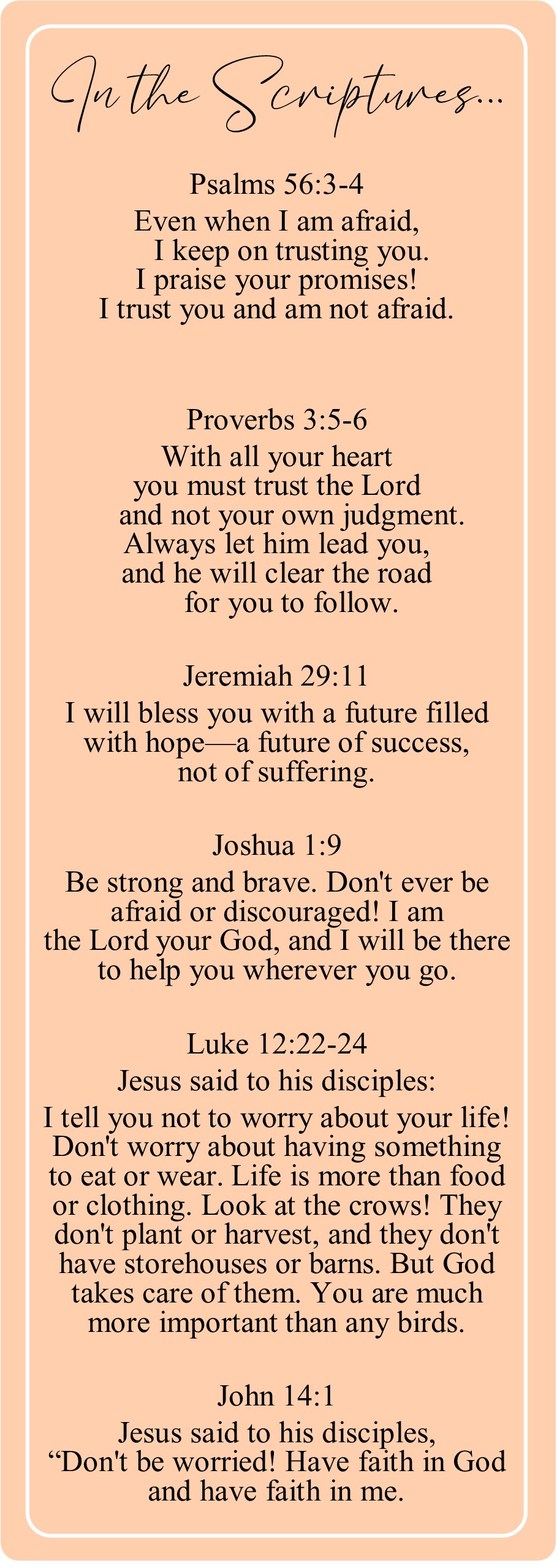 In the Scriptures...

Psalms 56:3-4

Even when I am afraid,
I keep on trusting you.
I praise your promises!
I trust you and am not afraid.

Proverbs 3:5-6

With all your heart
you must trust the Lord
and not your own judgment.
Always let him lead you,
and he will clear the road
for you to follow.

Jeremiah 29:11

I will bless you with a future filled with hope—a future of success, not of suffering.

Joshua 1:9

Be strong and brave. Don't ever be afraid or discouraged! I am the Lord your God, and I will be there to help you wherever you go.

Luke 12:22-24

Jesus said to his disciples:

I tell you not to worry about your life! Don't worry about having something to eat or wear. Life is more than food or clothing. Look at the crows! They don't plant or harvest, and they don't have storehouses or barns. But God takes care of them. You are much more important than any birds.

John 14:1

Jesus said to his disciples, "Don't be worried! Have faith in God and have faith in me.